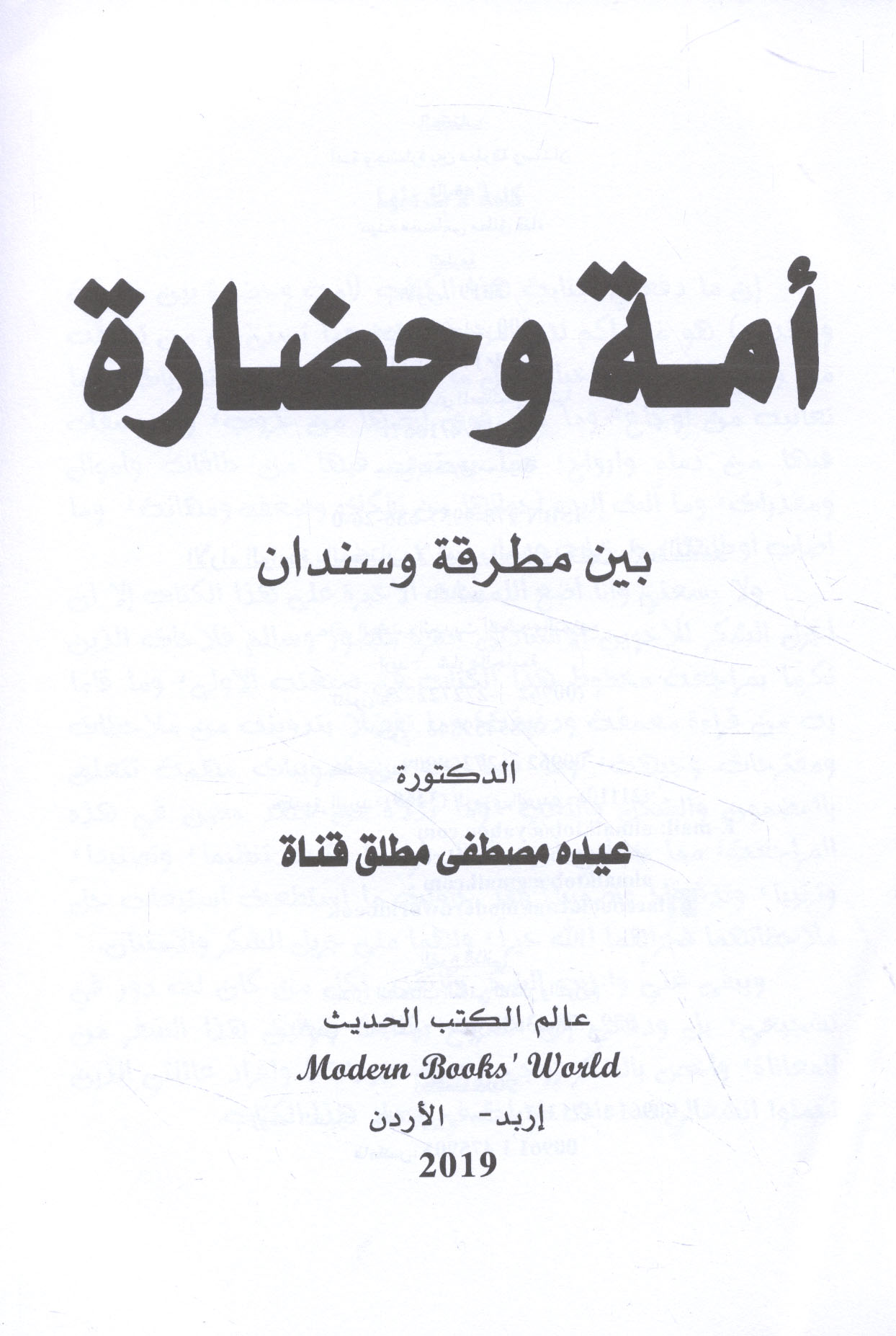 أمة وحضارة

بين مطرقة وسندان

الدكتورة

عيده مصطفى مطلق قناة

عالم الكتب الحديث
Modern Books' World
إربد- الأردن
2019